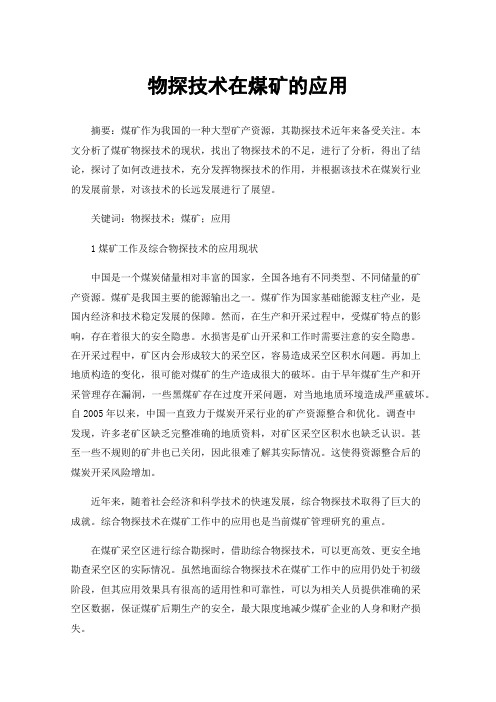 物探技术在煤矿的应用

摘要：煤矿作为我国的一种大型矿产资源，其勘探技术近年来备受关注。本文分析了煤矿物探技术的现状，找出了物探技术的不足，进行了分析，得出了结论，探讨了如何改进技术，充分发挥物探技术的作用，并根据该技术在煤炭行业的发展前景，对该技术的长远发展进行了展望。

关键词：物探技术；煤矿；应用

1 煤矿工作及综合物探技术的应用现状

中国是一个煤炭储量相对丰富的国家，全国各地有不同类型、不同储量的矿产资源。煤矿是我国主要的能源输出之一。煤矿作为国家基础能源支柱产业，是国内经济和技术稳定发展的保障。然而，在生产和开采过程中，受煤矿特点的影响，存在着很大的安全隐患。水损害是矿山开采和工作时需要注意的安全隐患。在开采过程中，矿区内会形成较大的采空区，容易造成采空区积水问题。再加上地质构造的变化，很可能对煤矿的生产造成很大的破坏。由于早年煤矿生产和开采管理存在漏洞，一些黑煤矿存在过度开采问题，对当地地质环境造成严重破坏。自 2005 年以来，中国一直致力于煤炭开采行业的矿产资源整合和优化。调查中发现，许多老矿区缺乏完整准确的地质资料，对矿区采空区积水也缺乏认识。甚至一些不规则的矿井也已关闭，因此很难了解其实际情况。这使得资源整合后的煤炭开采风险增加。

近年来，随着社会经济和科学技术的快速发展，综合物探技术取得了巨大的成就。综合物探技术在煤矿工作中的应用也是当前煤矿管理研究的重点。

在煤矿采空区进行综合勘探时，借助综合物探技术，可以更高效、更安全地勘查采空区的实际情况。虽然地面综合物探技术在煤矿工作中的应用仍处于初级阶段，但其应用效果具有很高的适用性和可靠性，可以为相关人员提供准确的采空区数据，保证煤矿后期生产的安全，最大限度地减少煤矿企业的人身和财产损失。